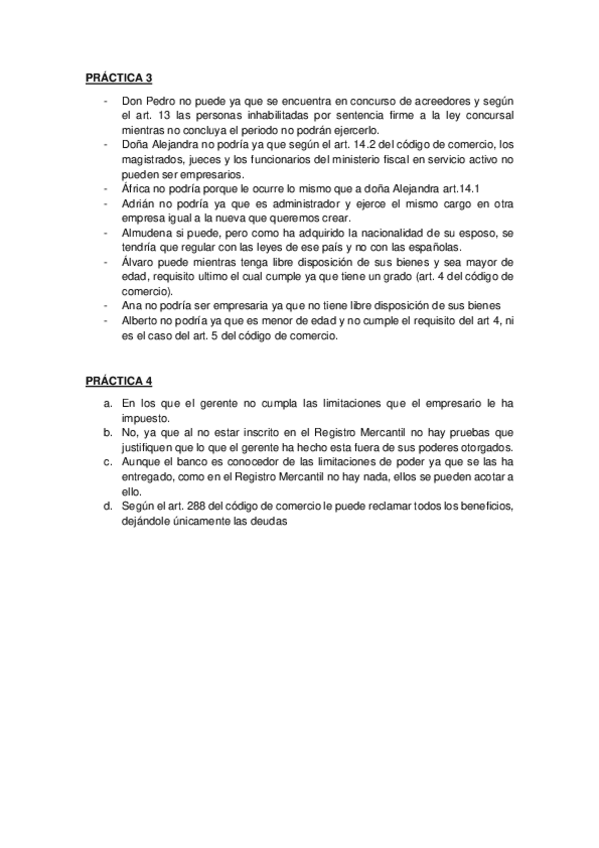 PRÁCTICA 3

- Don Pedro no puede ya que se encuentra en concurso de acreedores y según el art. 13 las personas inhabilitadas por sentencia firme a la ley concursal mientras no concluya el periodo no podrán ejercerlo.
- Doña Alejandra no podría ya que según el art. 14.2 del código de comercio, los magistrados, jueces y los funcionarios del ministerio fiscal en servicio activo no pueden ser empresarios.
- África no podría porque le ocurre lo mismo que a doña Alejandra art.14.1
- Adrián no podría ya que es administrador y ejerce el mismo cargo en otra empresa igual a la nueva que queremos crear.
- Almudena si puede, pero como ha adquirido la nacionalidad de su esposo, se tendría que regular con las leyes de ese país y no con las españolas.
- Álvaro puede mientras tenga libre disposición de sus bienes y sea mayor de edad, requisito ultimo el cual cumple ya que tiene un grado (art. 4 del código de comercio).
- Ana no podría ser empresaria ya que no tiene libre disposición de sus bienes
- Alberto no podría ya que es menor de edad y no cumple el requisito del art 4, ni es el caso del art. 5 del código de comercio.

PRÁCTICA 4

a. En los que el gerente no cumpla las limitaciones que el empresario le ha impuesto.
b. No, ya que al no estar inscrito en el Registro Mercantil no hay pruebas que justifiquen que lo que el gerente ha hecho esta fuera de sus poderes otorgados.
c. Aunque el banco es conocedor de las limitaciones de poder ya que se las ha entregado, como en el Registro Mercantil no hay nada, ellos se pueden acotar a ello.
d. Según el art. 288 del código de comercio le puede reclamar todos los beneficios, dejándole únicamente las deudas